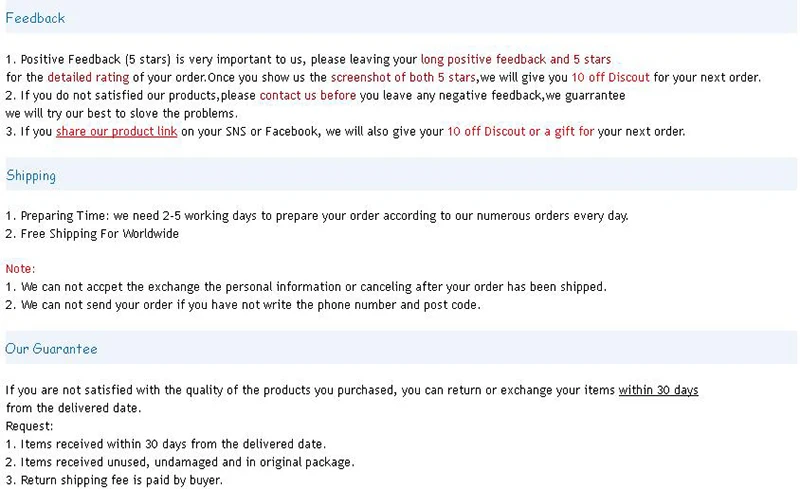 Feedback

1. Positive Feedback (5 stars) is very important to us, please leaving your long positive feedback and 5 stars for the detailed rating of your order.Once you show us the screenshot of both 5 stars,we will give you 10 off Discout for your next order.
2. If you do not satisfied our products,please contact us before you leave any negative feedback,we guarrantee we will try our best to slove the problems.
3. If you share our product link on your SNS or Facebook, we will also give your 10 off Discout or a gift for your next order.

Shipping

1. Preparing Time: we need 2-5 working days to prepare your order according to our numerous orders every day.
2. Free Shipping For Worldwide

Note:
1. We can not accpet the exchange the personal information or canceling after your order has been shipped.
2. We can not send your order if you have not write the phone number and post code.

Our Guarantee

If you are not satisfied with the quality of the products you purchased, you can return or exchange your items within 30 days from the delivered date.
Request:
1. Items received within 30 days from the delivered date.
2. Items received unused, undamaged and in original package.
3. Return shipping fee is paid by buyer.